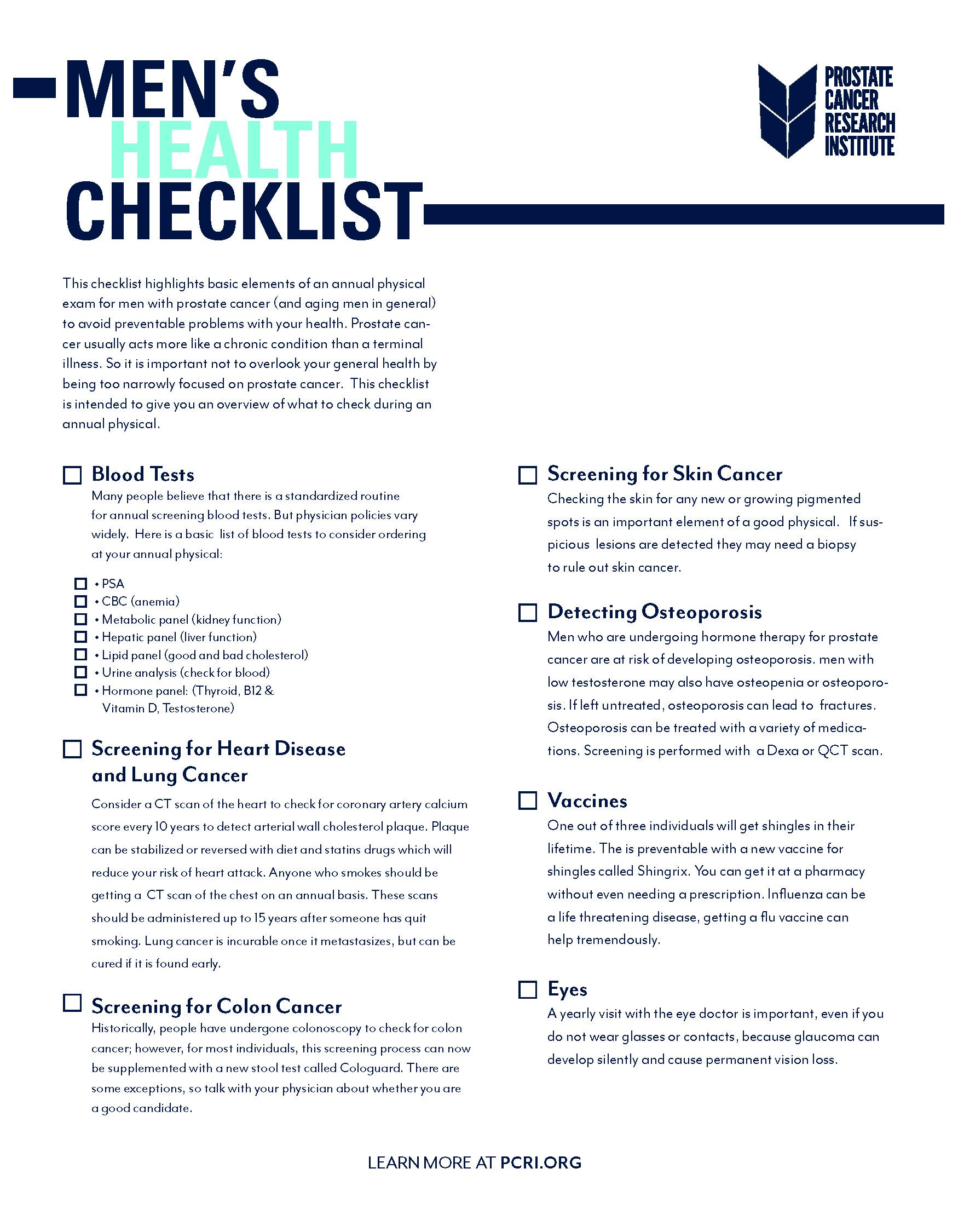 MEN'S
HEALTH
CHECKLIST

PROSTATE
CANCER
RESEARCH
INSTITUTE

This checklist highlights basic elements of an annual physical exam for men with prostate cancer (and aging men in general) to avoid preventable problems with your health. Prostate cancer usually acts more like a chronic condition than a terminal illness. So it is important not to overlook your general health by being too narrowly focused on prostate cancer. This checklist is intended to give you an overview of what to check during an annual physical.

☐ Blood Tests
Many people believe that there is a standardized routine for annual screening blood tests. But physician policies vary widely. Here is a basic list of blood tests to consider ordering at your annual physical:

☐ • PSA
☐ • CBC (anemia)
☐ • Metabolic panel (kidney function)
☐ • Hepatic panel (liver function)
☐ • Lipid panel (good and bad cholesterol)
☐ • Urine analysis (check for blood)
☐ • Hormone panel: (Thyroid, B12 & Vitamin D, Testosterone)

☐ Screening for Heart Disease and Lung Cancer
Consider a CT scan of the heart to check for coronary artery calcium score every 10 years to detect arterial wall cholesterol plaque. Plaque can be stabilized or reversed with diet and statins drugs which will reduce your risk of heart attack. Anyone who smokes should be getting a CT scan of the chest on an annual basis. These scans should be administered up to 15 years after someone has quit smoking. Lung cancer is incurable once it metastasizes, but can be cured if it is found early.

☐ Screening for Colon Cancer
Historically, people have undergone colonoscopy to check for colon cancer; however, for most individuals, this screening process can now be supplemented with a new stool test called Cologuard. There are some exceptions, so talk with your physician about whether you are a good candidate.

☐ Screening for Skin Cancer
Checking the skin for any new or growing pigmented spots is an important element of a good physical. If suspicious lesions are detected they may need a biopsy to rule out skin cancer.

☐ Detecting Osteoporosis
Men who are undergoing hormone therapy for prostate cancer are at risk of developing osteoporosis. men with low testosterone may also have osteopenia or osteoporosis. If left untreated, osteoporosis can lead to fractures. Osteoporosis can be treated with a variety of medications. Screening is performed with a Dexa or QCT scan.

☐ Vaccines
One out of three individuals will get shingles in their lifetime. The is preventable with a new vaccine for shingles called Shingrix. You can get it at a pharmacy without even needing a prescription. Influenza can be a life threatening disease, getting a flu vaccine can help tremendously.

☐ Eyes
A yearly visit with the eye doctor is important, even if you do not wear glasses or contacts, because glaucoma can develop silently and cause permanent vision loss.

LEARN MORE AT PCRI.ORG